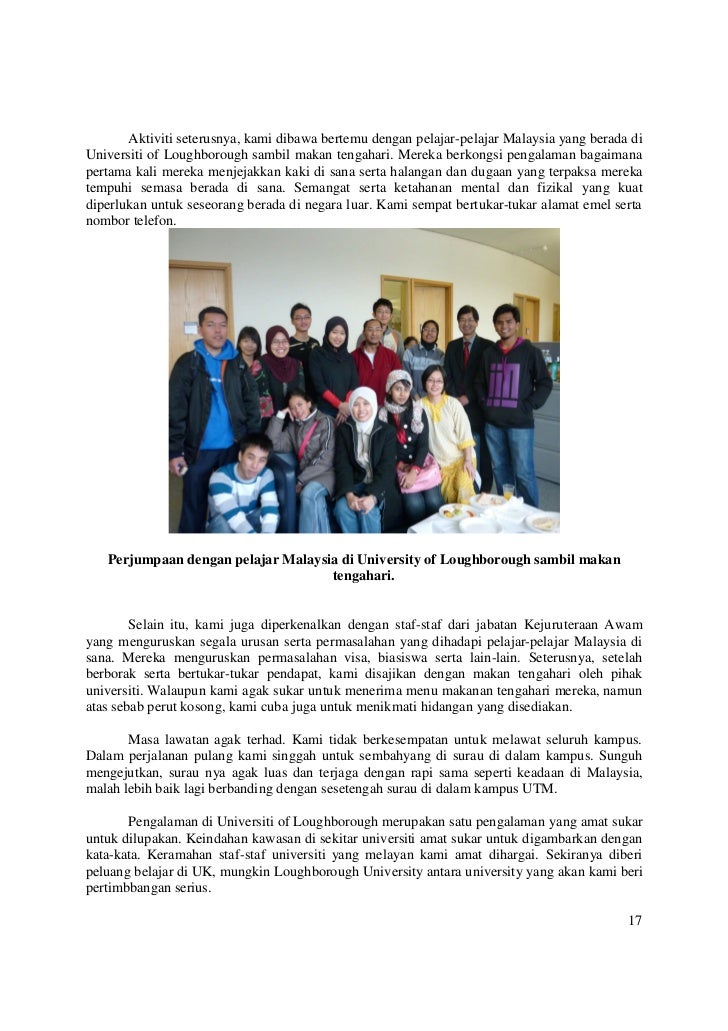 Aktiviti seterusnya, kami dibawa bertemu dengan pelajar-pelajar Malaysia yang berada di Universiti of Loughborough sambil makan tengahari. Mereka berkongsi pengalaman bagaimana pertama kali mereka menjejakkan kaki di sana serta halangan dan dugaan yang terpaksa mereka tempuhi semasa berada di sana. Semangat serta ketahanan mental dan fizikal yang kuat diperlukan untuk seseorang berada di negara luar. Kami sempat bertukar-tukar alamat emel serta nombor telefon.

Perjumpaan dengan pelajar Malaysia di University of Loughborough sambil makan tengahari.

Selain itu, kami juga diperkenalkan dengan staf-staf dari jabatan Kejuruteraan Awam yang menguruskan segala urusan serta permasalahan yang dihadapi pelajar-pelajar Malaysia di sana. Mereka menguruskan permasalahan visa, biasiswa serta lain-lain. Seterusnya, setelah berborak serta bertukar-tukar pendapat, kami disajikan dengan makan tengahari oleh pihak universiti. Walaupun kami agak sukar untuk menerima menu makanan tengahari mereka, namun atas sebab perut kosong, kami cuba juga untuk menikmati hidangan yang disediakan.

Masa lawatan agak terhad. Kami tidak berkesempatan untuk melawat seluruh kampus. Dalam perjalanan pulang kami singgah untuk sembahyang di surau di dalam kampus. Sunguh mengejutkan, surau nya agak luas dan terjaga dengan rapi sama seperti keadaan di Malaysia, malah lebih baik lagi berbanding dengan sesetengah surau di dalam kampus UTM.

Pengalaman di Universiti of Loughborough merupakan satu pengalaman yang amat sukar untuk dilupakan. Keindahan kawasan di sekitar universiti amat sukar untuk digambarkan dengan kata-kata. Keramahan staf-staf universiti yang melayan kami amat dihargai. Sekiranya diberi peluang belajar di UK, mungkin Loughborough University antara university yang akan kami beri pertimbbangan serius.

17